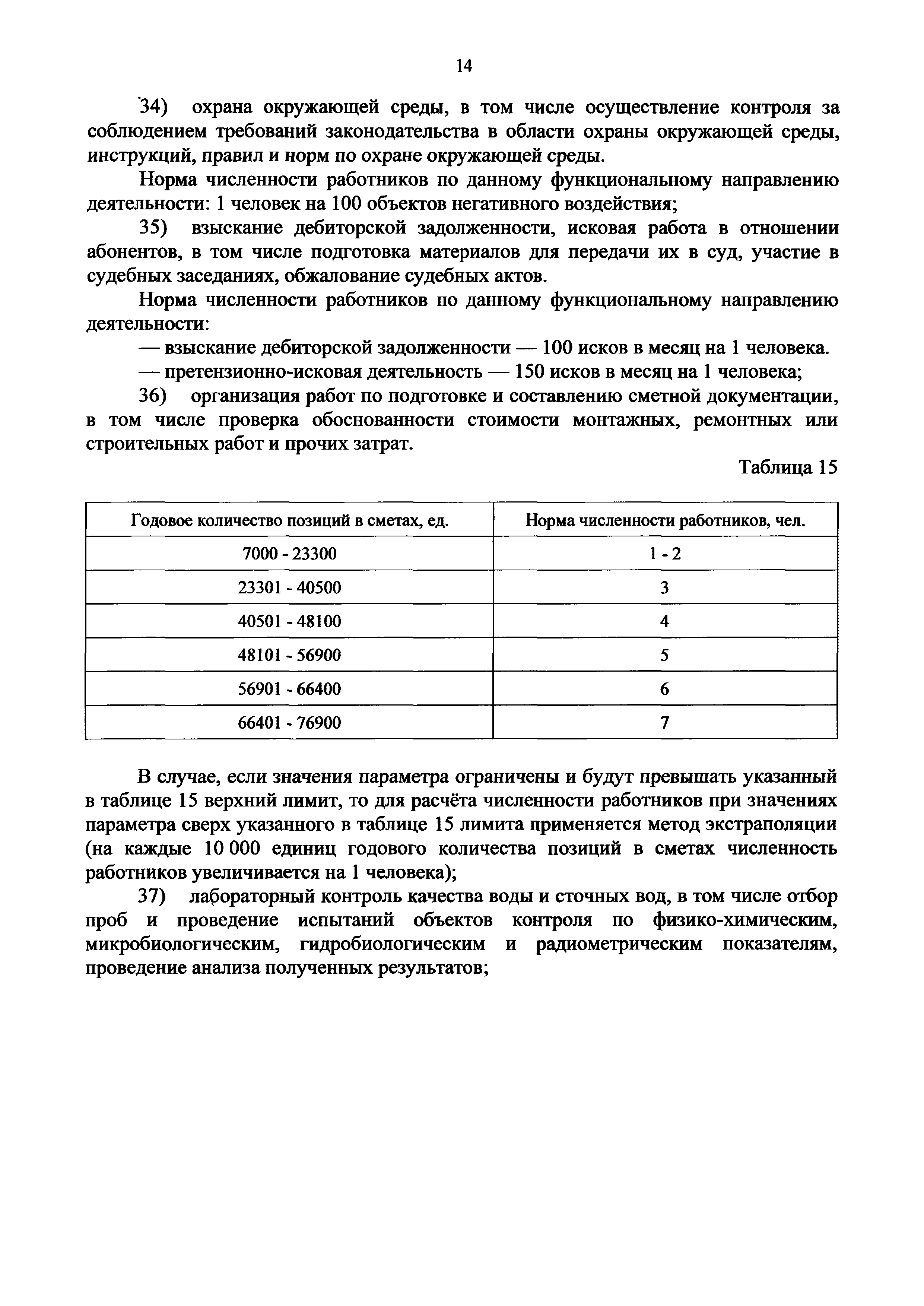 14

34) охрана окружающей среды, в том числе осуществление контроля за соблюдением требований законодательства в области охраны окружающей среды, инструкций, правил и норм по охране окружающей среды.

Норма численности работников по данному функциональному направлению деятельности: 1 человек на 100 объектов негативного воздействия;

35) взыскание дебиторской задолженности, исковая работа в отношении абонентов, в том числе подготовка материалов для передачи их в суд, участие в судебных заседаниях, обжалование судебных актов.

Норма численности работников по данному функциональному направлению деятельности:

— взыскание дебиторской задолженности — 100 исков в месяц на 1 человека.

— претензионно-исковая деятельность — 150 исков в месяц на 1 человека;

36) организация работ по подготовке и составлению сметной документации, в том числе проверка обоснованности стоимости монтажных, ремонтных или строительных работ и прочих затрат.

Таблица 15

| Годовое количество позиций в сметах, ед. | Норма численности работников, чел. |
|---|---|
| 7000 - 23300 | 1 - 2 |
| 23301 - 40500 | 3 |
| 40501 - 48100 | 4 |
| 48101 - 56900 | 5 |
| 56901 - 66400 | 6 |
| 66401 - 76900 | 7 |

В случае, если значения параметра ограничены и будут превышать указанный в таблице 15 верхний лимит, то для расчёта численности работников при значениях параметра сверх указанного в таблице 15 лимита применяется метод экстраполяции (на каждые 10 000 единиц годового количества позиций в сметах численность работников увеличивается на 1 человека);

37) лабораторный контроль качества воды и сточных вод, в том числе отбор проб и проведение испытаний объектов контроля по физико-химическим, микробиологическим, гидробиологическим и радиометрическим показателям, проведение анализа полученных результатов;